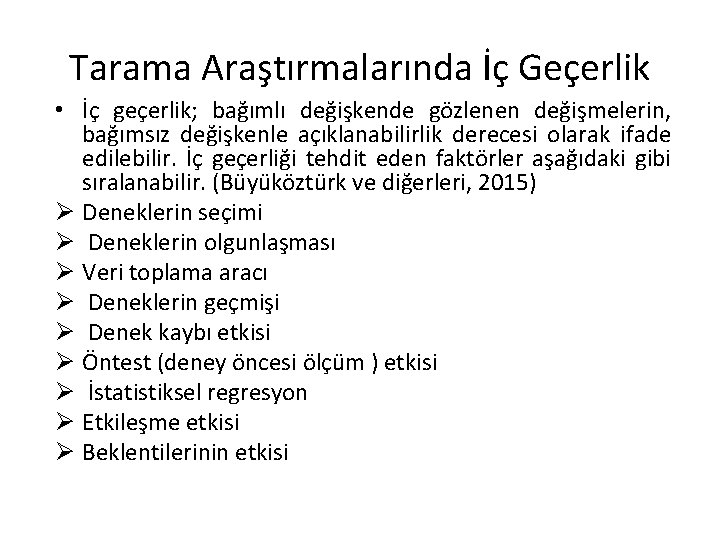 Tarama Araştırmalarında İç Geçerlik

• İç geçerlik; bağımlı değişkende gözlenen değişmelerin, bağımsız değişkenle açıklanabilirlik derecesi olarak ifade edilebilir. İç geçerliği tehdit eden faktörler aşağıdaki gibi sıralanabilir. (Büyüköztürk ve diğerleri, 2015)

➢ Deneklerin seçimi
➢ Deneklerin olgunlaşması
➢ Veri toplama aracı
➢ Deneklerin geçmişi
➢ Denek kaybı etkisi
➢ Öntest (deney öncesi ölçüm ) etkisi
➢ İstatistiksel regresyon
➢ Etkileşme etkisi
➢ Beklentilerinin etkisi